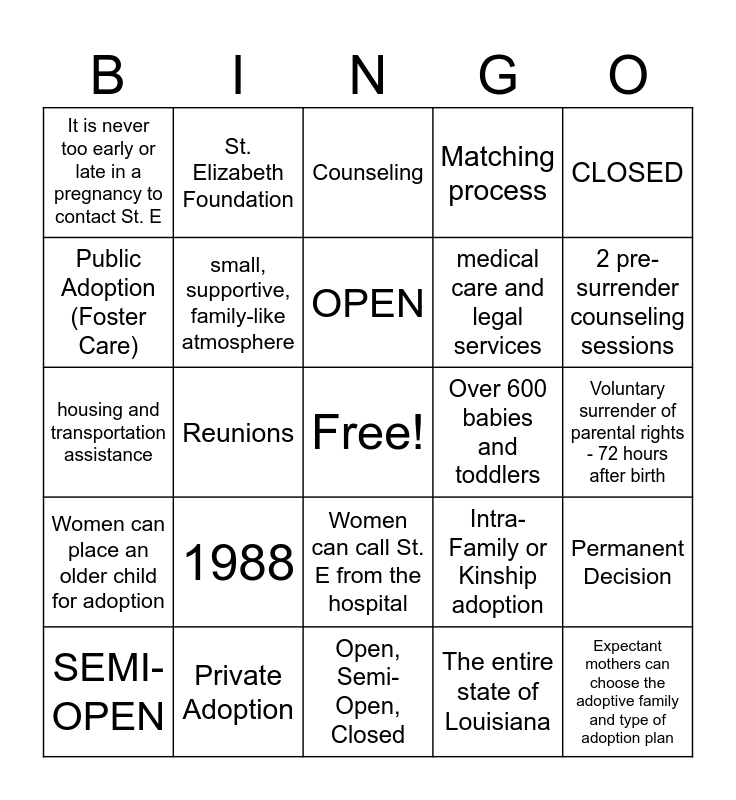 | B | I | N | G | O |
|---|---|---|---|---|
| It is never too early or late in a pregnancy to contact St. E | St. Elizabeth Foundation | Counseling | Matching process | CLOSED |
| Public Adoption (Foster Care) | small, supportive, family-like atmosphere | OPEN | medical care and legal services | 2 pre-surrender counseling sessions |
| housing and transportation assistance | Reunions | Free! | Over 600 babies and toddlers | Voluntary surrender of parental rights - 72 hours after birth |
| Women can place an older child for adoption | 1988 | Women can call St. E from the hospital | Intra-Family or Kinship adoption | Permanent Decision |
| SEMI-OPEN | Private Adoption | Open, Semi-Open, Closed | The entire state of Louisiana | Expectant mothers can choose the adoptive family and type of adoption plan |